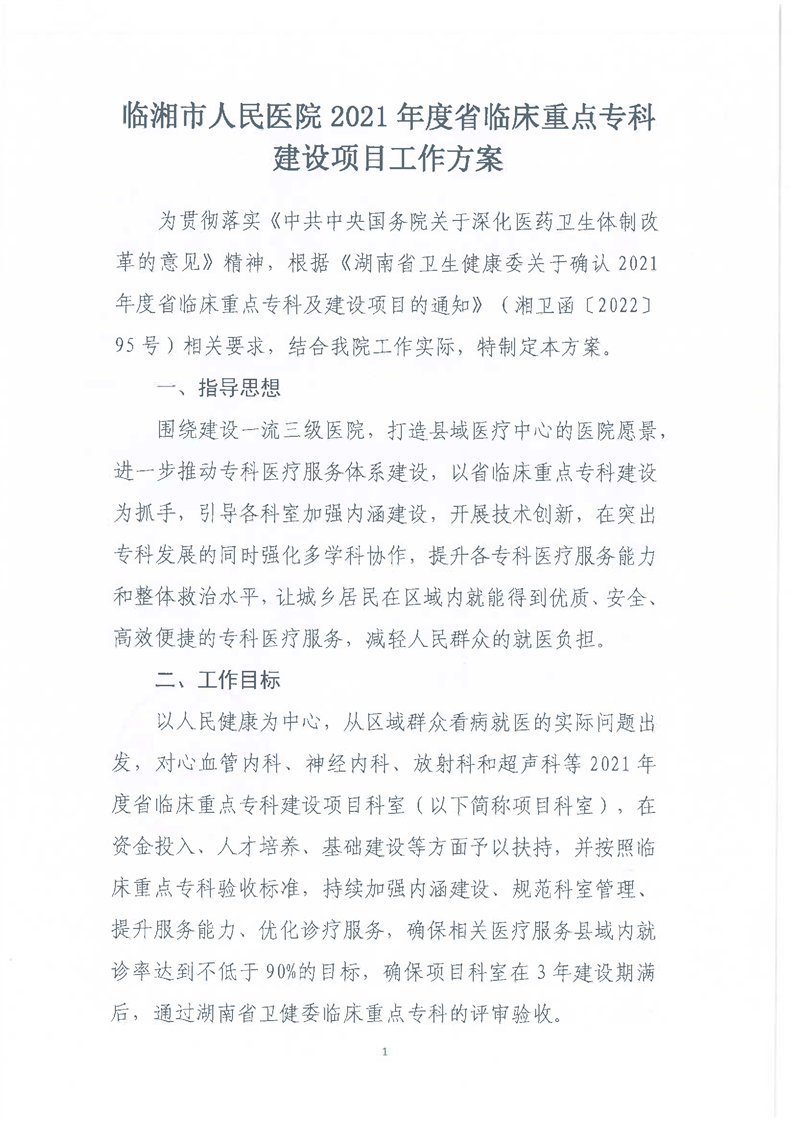 临湘市人民医院 2021 年度省临床重点专科建设项目工作方案

为贯彻落实《中共中央国务院关于深化医药卫生体制改革的意见》精神，根据《湖南省卫生健康委关于确认 2021 年度省临床重点专科及建设项目的通知》（湘卫函〔2022〕95 号）相关要求，结合我院工作实际，特制定本方案。

一、指导思想

围绕建设一流三级医院，打造县域医疗中心的医院愿景，进一步推动专科医疗服务体系建设，以省临床重点专科建设为抓手，引导各科室加强内涵建设，开展技术创新，在突出专科发展的同时强化多学科协作，提升各专科医疗服务能力和整体救治水平，让城乡居民在区域内就能得到优质、安全、高效便捷的专科医疗服务，减轻人民群众的就医负担。

二、工作目标

以人民健康为中心，从区域群众看病就医的实际问题出发，对心血管内科、神经内科、放射科和超声科等 2021 年度省临床重点专科建设项目科室（以下简称项目科室），在资金投入、人才培养、基础建设等方面予以扶持，并按照临床重点专科验收标准，持续加强内涵建设、规范科室管理、提升服务能力、优化诊疗服务，确保相关医疗服务县域内就诊率达到不低于 90%的目标，确保项目科室在 3 年建设期满后，通过湖南省卫健委临床重点专科的评审验收。

1